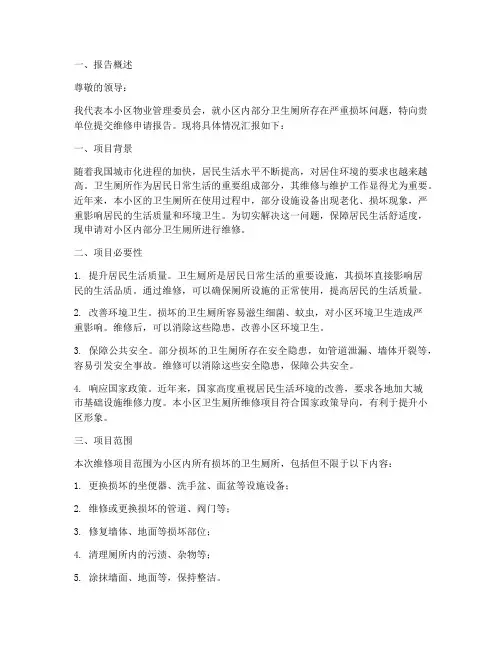 一、报告概述

尊敬的领导：

我代表本小区物业管理委员会，就小区内部分卫生厕所存在严重损坏问题，特向贵单位提交维修申请报告。现将具体情况汇报如下：

一、项目背景

随着我国城市化进程的加快，居民生活水平不断提高，对居住环境的要求也越来越高。卫生厕所作为居民日常生活的重要组成部分，其维修与维护工作显得尤为重要。近年来，本小区的卫生厕所在使用过程中，部分设施设备出现老化、损坏现象，严重影响居民的生活质量和环境卫生。为切实解决这一问题，保障居民生活舒适度，现申请对小区内部分卫生厕所进行维修。

二、项目必要性

1. 提升居民生活质量。卫生厕所是居民日常生活的重要设施，其损坏直接影响居民的生活品质。通过维修，可以确保厕所设施的正常使用，提高居民的生活质量。

2. 改善环境卫生。损坏的卫生厕所容易滋生细菌、蚊虫，对小区环境卫生造成严重影响。维修后，可以消除这些隐患，改善小区环境卫生。

3. 保障公共安全。部分损坏的卫生厕所存在安全隐患，如管道泄漏、墙体开裂等，容易引发安全事故。维修可以消除这些安全隐患，保障公共安全。

4. 响应国家政策。近年来，国家高度重视居民生活环境的改善，要求各地加大城市基础设施维修力度。本小区卫生厕所维修项目符合国家政策导向，有利于提升小区形象。

三、项目范围

本次维修项目范围为小区内所有损坏的卫生厕所，包括但不限于以下内容：

1. 更换损坏的坐便器、洗手盆、面盆等设施设备；

2. 维修或更换损坏的管道、阀门等；

3. 修复墙体、地面等损坏部位；

4. 清理厕所内的污渍、杂物等；

5. 涂抹墙面、地面等，保持整洁。